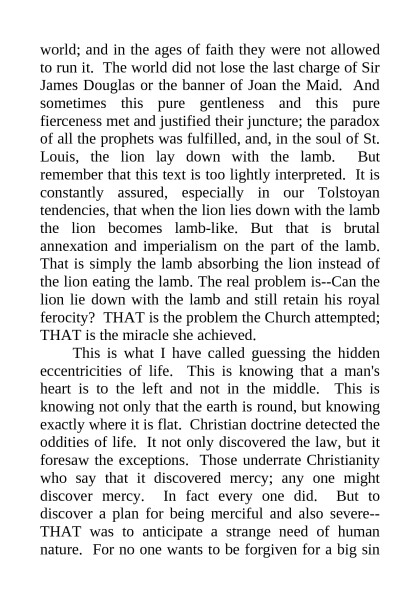 world; and in the ages of faith they were not allowed to run it. The world did not lose the last charge of Sir James Douglas or the banner of Joan the Maid. And sometimes this pure gentleness and this pure fierceness met and justified their juncture; the paradox of all the prophets was fulfilled, and, in the soul of St. Louis, the lion lay down with the lamb. But remember that this text is too lightly interpreted. It is constantly assured, especially in our Tolstoyan tendencies, that when the lion lies down with the lamb the lion becomes lamb-like. But that is brutal annexation and imperialism on the part of the lamb. That is simply the lamb absorbing the lion instead of the lion eating the lamb. The real problem is--Can the lion lie down with the lamb and still retain his royal ferocity? THAT is the problem the Church attempted; THAT is the miracle she achieved.

This is what I have called guessing the hidden eccentricities of life. This is knowing that a man's heart is to the left and not in the middle. This is knowing not only that the earth is round, but knowing exactly where it is flat. Christian doctrine detected the oddities of life. It not only discovered the law, but it foresaw the exceptions. Those underrate Christianity who say that it discovered mercy; any one might discover mercy. In fact every one did. But to discover a plan for being merciful and also severe--THAT was to anticipate a strange need of human nature. For no one wants to be forgiven for a big sin